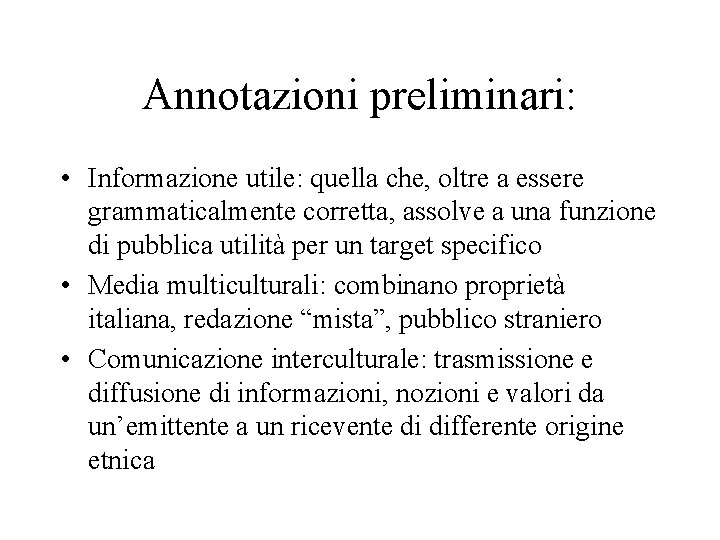 Annotazioni preliminari:

• Informazione utile: quella che, oltre a essere grammaticalmente corretta, assolve a una funzione di pubblica utilità per un target specifico
• Media multiculturali: combinano proprietà italiana, redazione “mista”, pubblico straniero
• Comunicazione interculturale: trasmissione e diffusione di informazioni, nozioni e valori da un’emittente a un ricevente di differente origine etnica